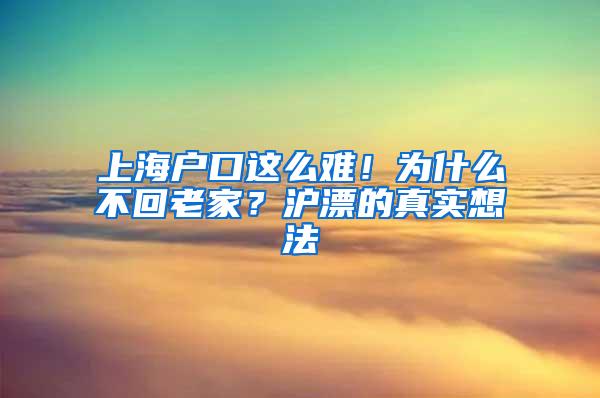 上海户口这么难！为什么不回老家？沪漂的真实想法